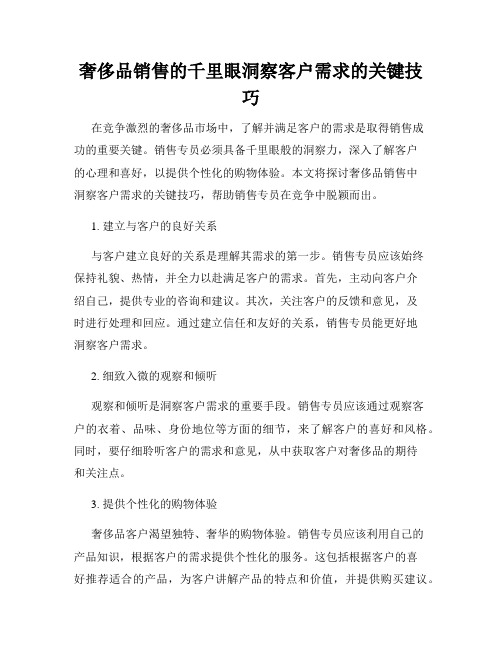 奢侈品销售的千里眼洞察客户需求的关键技巧

在竞争激烈的奢侈品市场中，了解并满足客户的需求是取得销售成功的重要关键。销售专员必须具备千里眼般的洞察力，深入了解客户的心理和喜好，以提供个性化的购物体验。本文将探讨奢侈品销售中洞察客户需求的关键技巧，帮助销售专员在竞争中脱颖而出。

1. 建立与客户的良好关系

与客户建立良好的关系是理解其需求的第一步。销售专员应该始终保持礼貌、热情，并全力以赴满足客户的需求。首先，主动向客户介绍自己，提供专业的咨询和建议。其次，关注客户的反馈和意见，及时进行处理和回应。通过建立信任和友好的关系，销售专员能更好地洞察客户需求。

2. 细致入微的观察和倾听

观察和倾听是洞察客户需求的重要手段。销售专员应该通过观察客户的衣着、品味、身份地位等方面的细节，来了解客户的喜好和风格。同时，要仔细聆听客户的需求和意见，从中获取客户对奢侈品的期待和关注点。

3. 提供个性化的购物体验

奢侈品客户渴望独特、奢华的购物体验。销售专员应该利用自己的产品知识，根据客户的需求提供个性化的服务。这包括根据客户的喜好推荐适合的产品，为客户讲解产品的特点和价值，并提供购买建议。